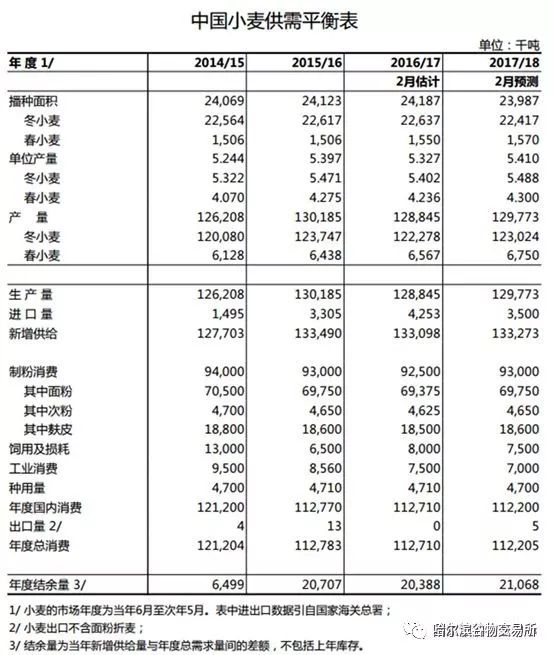 中国小麦供需平衡表

单位：千吨

| 年度 1/ | 2014/15 | 2015/16 | 2016/17 | 2017/18 |
|---|---|---|---|---|
| | | | 2月估计 | 2月预测 |
| 播种面积 | 24,069 | 24,123 | 24,187 | 23,987 |
| 冬小麦 | 22,564 | 22,617 | 22,637 | 22,417 |
| 春小麦 | 1,506 | 1,506 | 1,550 | 1,570 |
| 单位产量 | 5.244 | 5.397 | 5.327 | 5.410 |
| 冬小麦 | 5.322 | 5.471 | 5.402 | 5.488 |
| 春小麦 | 4.070 | 4.275 | 4.236 | 4.300 |
| 产 量 | 126,208 | 130,185 | 128,845 | 129,773 |
| 冬小麦 | 120,080 | 123,747 | 122,278 | 123,024 |
| 春小麦 | 6,128 | 6,438 | 6,567 | 6,750 |
| | | | | |
| 生 产 量 | 126,208 | 130,185 | 128,845 | 129,773 |
| 进 口 量 | 1,495 | 3,305 | 4,253 | 3,500 |
| 新增供给 | 127,703 | 133,490 | 133,098 | 133,273 |
| | | | | |
| 制粉消费 | 94,000 | 93,000 | 92,500 | 93,000 |
| 其中面粉 | 70,500 | 69,750 | 69,375 | 69,750 |
| 其中次粉 | 4,700 | 4,650 | 4,625 | 4,650 |
| 其中麸皮 | 18,800 | 18,600 | 18,500 | 18,600 |
| 饲用及损耗 | 13,000 | 6,500 | 8,000 | 7,500 |
| 工业消费 | 9,500 | 8,560 | 7,500 | 7,000 |
| 种用量 | 4,700 | 4,710 | 4,710 | 4,700 |
| 年度国内消费 | 121,200 | 112,770 | 112,710 | 112,200 |
| 出口量 2/ | 4 | 13 | 0 | 5 |
| 年度总消费 | 121,204 | 112,783 | 112,710 | 112,205 |
| | | | | |
| 年度结余量 3/ | 6,499 | 20,707 | 20,388 | 21,068 |

1/ 小麦的市场年度为当年6月至次年5月。表中进出口数据引自国家海关总署；
2/ 小麦出口不含面粉折麦；
3/ 结余量为当年新增供给量与年度总需求量间的差额，不包括上年库存。

哈尔滨谷物交易所